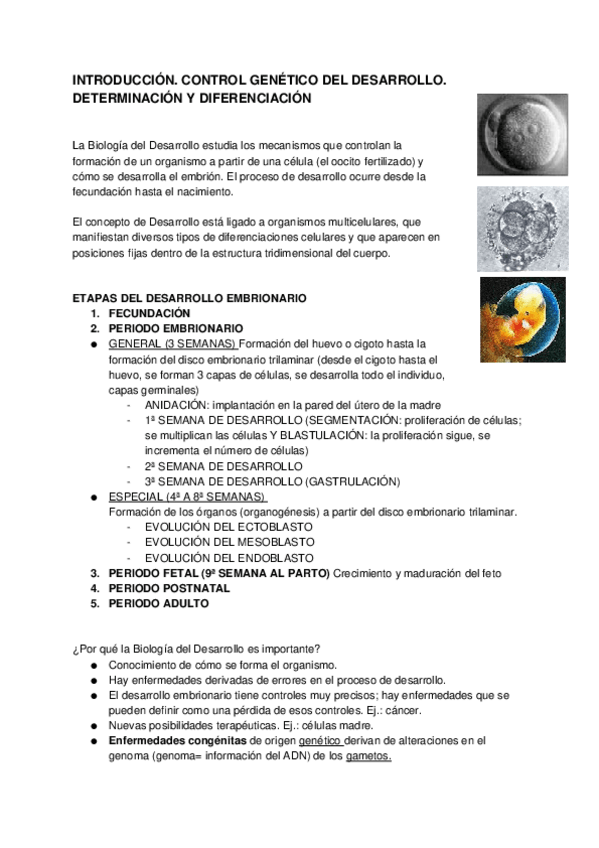 INTRODUCCIÓN. CONTROL GENÉTICO DEL DESARROLLO. DETERMINACIÓN Y DIFERENCIACIÓN

La Biología del Desarrollo estudia los mecanismos que controlan la formación de un organismo a partir de una célula (el oocito fertilizado) y cómo se desarrolla el embrión. El proceso de desarrollo ocurre desde la fecundación hasta el nacimiento.

El concepto de Desarrollo está ligado a organismos multicelulares, que manifiestan diversos tipos de diferenciaciones celulares y que aparecen en posiciones fijas dentro de la estructura tridimensional del cuerpo.

ETAPAS DEL DESARROLLO EMBRIONARIO
1. FECUNDACIÓN
2. PERIODO EMBRIONARIO
● GENERAL (3 SEMANAS) Formación del huevo o cigoto hasta la formación del disco embrionario trilaminar (desde el cigoto hasta el huevo, se forman 3 capas de células, se desarrolla todo el individuo, capas germinales)
- ANIDACIÓN: implantación en la pared del útero de la madre
- 1ª SEMANA DE DESARROLLO (SEGMENTACIÓN: proliferación de células; se multiplican las células Y BLASTULACIÓN: la proliferación sigue, se incrementa el número de células)
- 2ª SEMANA DE DESARROLLO
- 3ª SEMANA DE DESARROLLO (GASTRULACIÓN)
● ESPECIAL (4ª A 8ª SEMANAS)
Formación de los órganos (organogénesis) a partir del disco embrionario trilaminar.
- EVOLUCIÓN DEL ECTOBLASTO
- EVOLUCIÓN DEL MESOBLASTO
- EVOLUCIÓN DEL ENDOBLASTO
3. PERIODO FETAL (9ª SEMANA AL PARTO) Crecimiento y maduración del feto
4. PERIODO POSTNATAL
5. PERIODO ADULTO

¿Por qué la Biología del Desarrollo es importante?
● Conocimiento de cómo se forma el organismo.
● Hay enfermedades derivadas de errores en el proceso de desarrollo.
● El desarrollo embrionario tiene controles muy precisos; hay enfermedades que se pueden definir como una pérdida de esos controles. Ej.: cáncer.
● Nuevas posibilidades terapéuticas. Ej.: células madre.
● Enfermedades congénitas de origen genético derivan de alteraciones en el genoma (genoma= información del ADN) de los gametos.